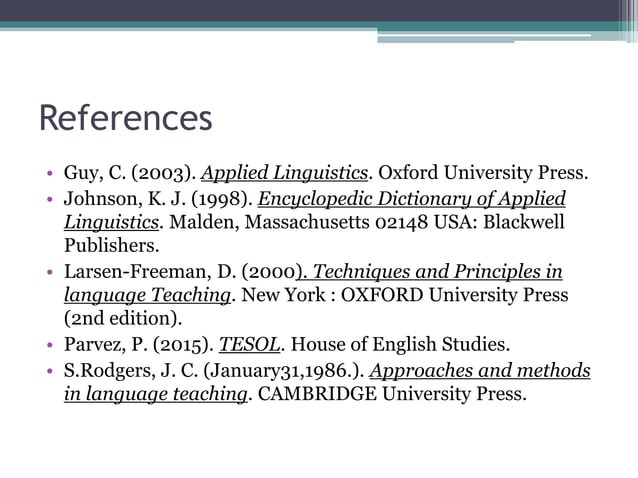 References

• Guy, C. (2003). Applied Linguistics. Oxford University Press.
• Johnson, K. J. (1998). Encyclopedic Dictionary of Applied Linguistics. Malden, Massachusetts 02148 USA: Blackwell Publishers.
• Larsen-Freeman, D. (2000). Techniques and Principles in language Teaching. New York : OXFORD University Press (2nd edition).
• Parvez, P. (2015). TESOL. House of English Studies.
• S.Rodgers, J. C. (January31,1986.). Approaches and methods in language teaching. CAMBRIDGE University Press.